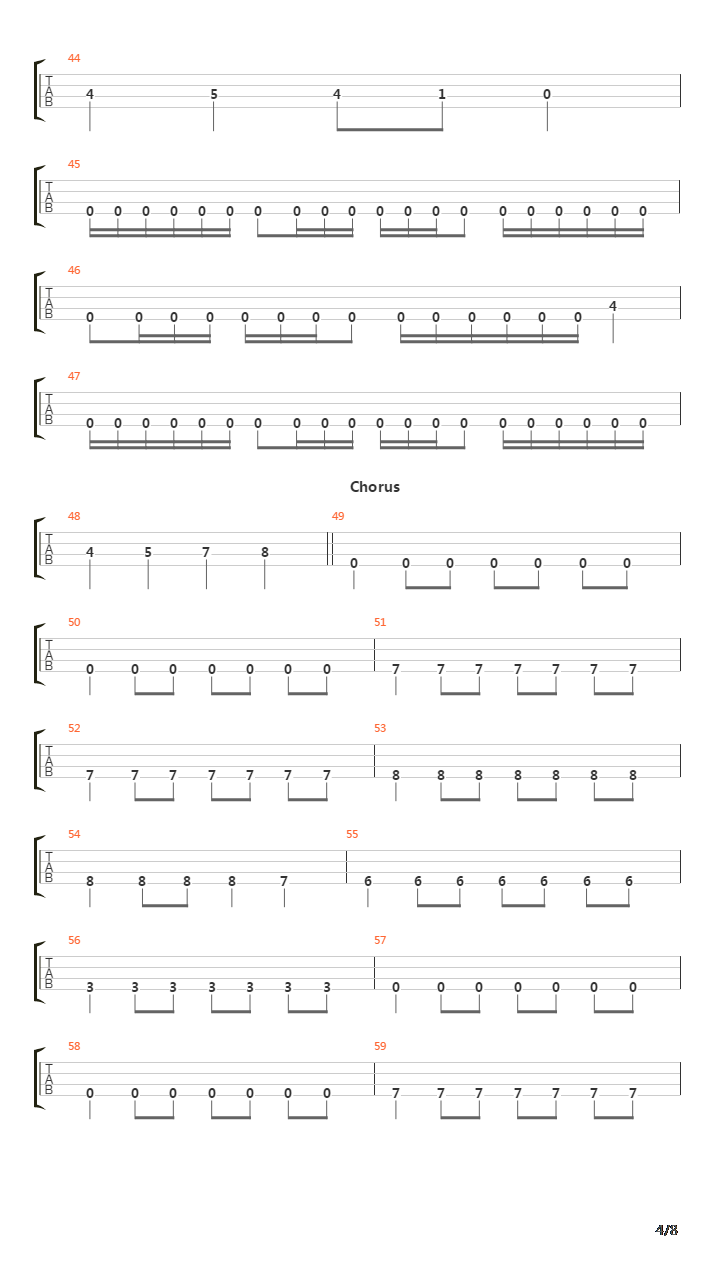 44
T
A
B
4 5 4 1 0

45
T
A
B
0 0 0 0 0 0 0 0 0 0 0 0 0 0 0 0 0 0 0 0

46
T
A
B
0 0 0 0 0 0 0 0 0 0 0 0 0 0 4

47
T
A
B
0 0 0 0 0 0 0 0 0 0 0 0 0 0 0 0 0 0 0 0

Chorus

48
T
A
B
4 5 7 8

49
0 0 0 0 0 0 0

50
T
A
B
0 0 0 0 0 0 0

51
7 7 7 7 7 7 7

52
T
A
B
7 7 7 7 7 7 7

53
8 8 8 8 8 8 8

54
T
A
B
8 8 8 8 7

55
6 6 6 6 6 6 6

56
T
A
B
3 3 3 3 3 3 3

57
0 0 0 0 0 0 0

58
T
A
B
0 0 0 0 0 0 0

59
7 7 7 7 7 7 7

4/8